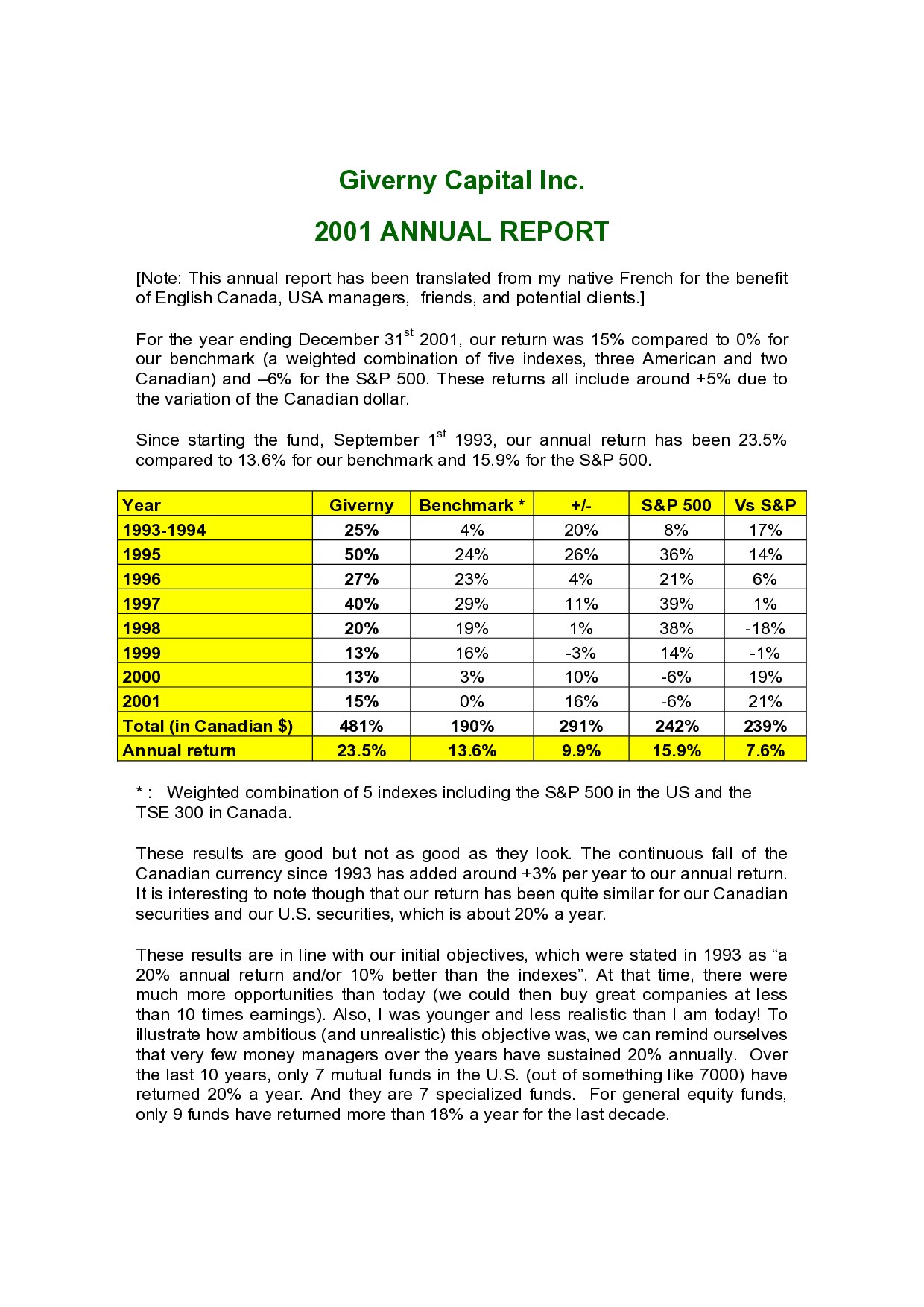 Giverny Capital Inc.

2001 ANNUAL REPORT

[Note: This annual report has been translated from my native French for the benefit of English Canada, USA managers, friends, and potential clients.]

For the year ending December 31$^{st}$ 2001, our return was 15% compared to 0% for our benchmark (a weighted combination of five indexes, three American and two Canadian) and –6% for the S&P 500. These returns all include around +5% due to the variation of the Canadian dollar.

Since starting the fund, September 1$^{st}$ 1993, our annual return has been 23.5% compared to 13.6% for our benchmark and 15.9% for the S&P 500.

| Year | Giverny | Benchmark * | +/- | S&P 500 | Vs S&P |
|---|---|---|---|---|---|
| 1993-1994 | 25% | 4% | 20% | 8% | 17% |
| 1995 | 50% | 24% | 26% | 36% | 14% |
| 1996 | 27% | 23% | 4% | 21% | 6% |
| 1997 | 40% | 29% | 11% | 39% | 1% |
| 1998 | 20% | 19% | 1% | 38% | -18% |
| 1999 | 13% | 16% | -3% | 14% | -1% |
| 2000 | 13% | 3% | 10% | -6% | 19% |
| 2001 | 15% | 0% | 16% | -6% | 21% |
| Total (in Canadian $) | 481% | 190% | 291% | 242% | 239% |
| Annual return | 23.5% | 13.6% | 9.9% | 15.9% | 7.6% |

* : Weighted combination of 5 indexes including the S&P 500 in the US and the TSE 300 in Canada.

These results are good but not as good as they look. The continuous fall of the Canadian currency since 1993 has added around +3% per year to our annual return. It is interesting to note though that our return has been quite similar for our Canadian securities and our U.S. securities, which is about 20% a year.

These results are in line with our initial objectives, which were stated in 1993 as “a 20% annual return and/or 10% better than the indexes”. At that time, there were much more opportunities than today (we could then buy great companies at less than 10 times earnings). Also, I was younger and less realistic than I am today! To illustrate how ambitious (and unrealistic) this objective was, we can remind ourselves that very few money managers over the years have sustained 20% annually. Over the last 10 years, only 7 mutual funds in the U.S. (out of something like 7000) have returned 20% a year. And they are 7 specialized funds. For general equity funds, only 9 funds have returned more than 18% a year for the last decade.